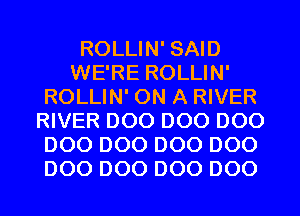 ROLLIN' SAID
WE'RE ROLLIN'
ROLLIN' ON A RIVER
RIVER DOO DOO DOO
DOO DOO DOO DOO
DOO DOO DOO DOO